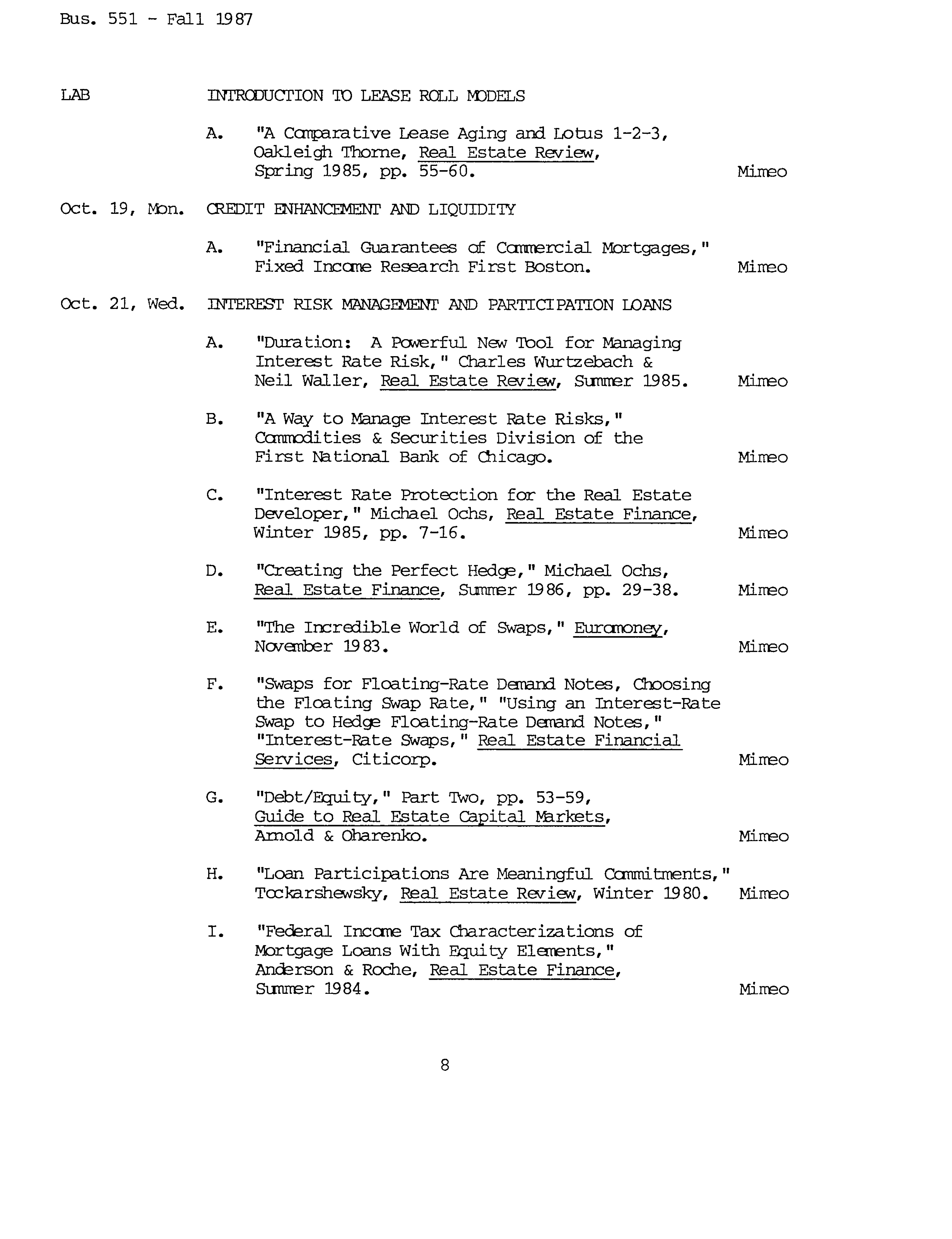 Bus. 551 - Fall 1987

LAB INTRODUCTION TO LEASE ROLL MODELS

A. "A Comparative Lease Aging and Lotus 1-2-3, Oakleigh Thorne, Real Estate Review, Spring 1985, pp. 55-60. Mimeo

Oct. 19, Mon. CREDIT ENHANCEMENT AND LIQUIDITY

A. "Financial Guarantees of Commercial Mortgages," Fixed Income Research First Boston. Mimeo

Oct. 21, Wed. INTEREST RISK MANAGEMENT AND PARTICIPATION LOANS

A. "Duration: A Powerful New Tool for Managing Interest Rate Risk," Charles Wurtzebach & Neil Waller, Real Estate Review, Summer 1985. Mimeo

B. "A Way to Manage Interest Rate Risks," Commodities & Securities Division of the First National Bank of Chicago. Mimeo

C. "Interest Rate Protection for the Real Estate Developer," Michael Ochs, Real Estate Finance, Winter 1985, pp. 7-16. Mimeo

D. "Creating the Perfect Hedge," Michael Ochs, Real Estate Finance, Summer 1986, pp. 29-38. Mimeo

E. "The Incredible World of Swaps," Euromoney, November 1983. Mimeo

F. "Swaps for Floating-Rate Demand Notes, Choosing the Floating Swap Rate," "Using an Interest-Rate Swap to Hedge Floating-Rate Demand Notes," "Interest-Rate Swaps," Real Estate Financial Services, Citicorp. Mimeo

G. "Debt/Equity," Part Two, pp. 53-59, Guide to Real Estate Capital Markets, Arnold & Oharenko. Mimeo

H. "Loan Participations Are Meaningful Commitments," Tockarshewsky, Real Estate Review, Winter 1980. Mimeo

I. "Federal Income Tax Characterizations of Mortgage Loans With Equity Elements," Anderson & Roche, Real Estate Finance, Summer 1984. Mimeo

8